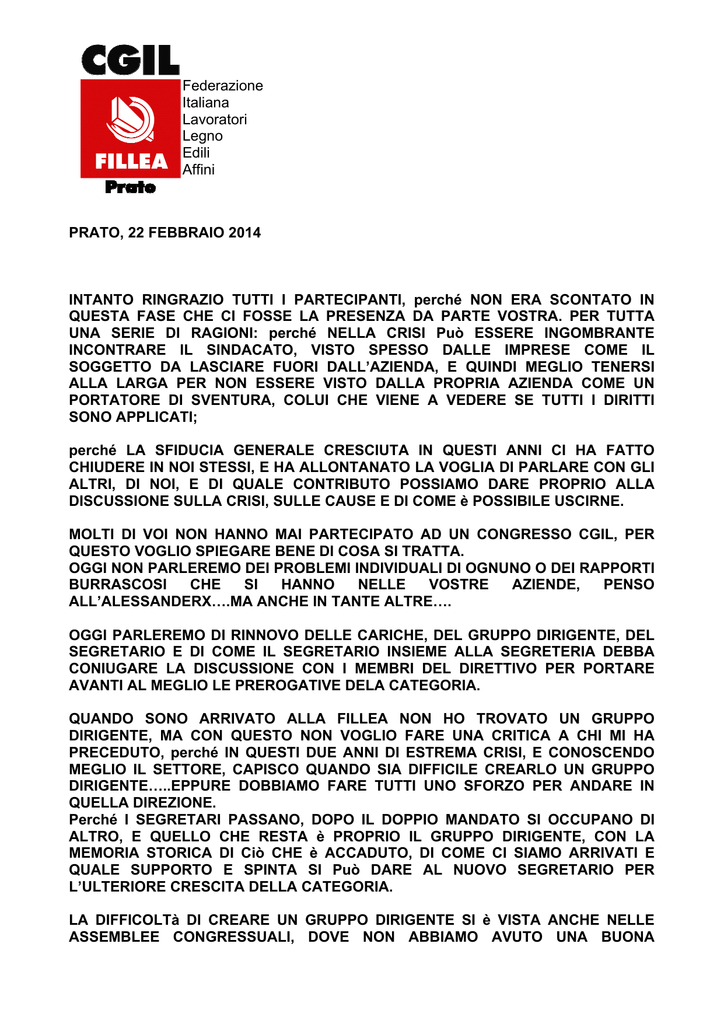 CGIL

FILLEA

Prato

Federazione
Italiana
Lavoratori
Legno
Edili
Affini

PRATO, 22 FEBBRAIO 2014

INTANTO RINGRAZIO TUTTI I PARTECIPANTI, perché NON ERA SCONTATO IN QUESTA FASE CHE CI FOSSE LA PRESENZA DA PARTE VOSTRA. PER TUTTA UNA SERIE DI RAGIONI: perché NELLA CRISI Può ESSERE INGOMBRANTE INCONTRARE IL SINDACATO, VISTO SPESSO DALLE IMPRESE COME IL SOGGETTO DA LASCIARE FUORI DALL'AZIENDA, E QUINDI MEGLIO TENERSI ALLA LARGA PER NON ESSERE VISTO DALLA PROPRIA AZIENDA COME UN PORTATORE DI SVENTURA, COLUI CHE VIENE A VEDERE SE TUTTI I DIRITTI SONO APPLICATI;

perché LA SFIDUCIA GENERALE CRESCIUTA IN QUESTI ANNI CI HA FATTO CHIUDERE IN NOI STESSI, E HA ALLONTANATO LA VOGLIA DI PARLARE CON GLI ALTRI, DI NOI, E DI QUALE CONTRIBUTO POSSIAMO DARE PROPRIO ALLA DISCUSSIONE SULLA CRISI, SULLE CAUSE E DI COME è POSSIBILE USCIRNE.

MOLTI DI VOI NON HANNO MAI PARTECIPATO AD UN CONGRESSO CGIL, PER QUESTO VOGLIO SPIEGARE BENE DI COSA SI TRATTA.
OGGI NON PARLEREMO DEI PROBLEMI INDIVIDUALI DI OGNUNO O DEI RAPPORTI BURRASCOSI CHE SI HANNO NELLE VOSTRE AZIENDE, PENSO ALL'ALESSANDERX….MA ANCHE IN TANTE ALTRE….

OGGI PARLEREMO DI RINNOVO DELLE CARICHE, DEL GRUPPO DIRIGENTE, DEL SEGRETARIO E DI COME IL SEGRETARIO INSIEME ALLA SEGRETERIA DEBBA CONIUGARE LA DISCUSSIONE CON I MEMBRI DEL DIRETTIVO PER PORTARE AVANTI AL MEGLIO LE PREROGATIVE DELA CATEGORIA.

QUANDO SONO ARRIVATO ALLA FILLEA NON HO TROVATO UN GRUPPO DIRIGENTE, MA CON QUESTO NON VOGLIO FARE UNA CRITICA A CHI MI HA PRECEDUTO, perché IN QUESTI DUE ANNI DI ESTREMA CRISI, E CONOSCENDO MEGLIO IL SETTORE, CAPISCO QUANDO SIA DIFFICILE CREARLO UN GRUPPO DIRIGENTE…..EPPURE DOBBIAMO FARE TUTTI UNO SFORZO PER ANDARE IN QUELLA DIREZIONE.
Perché I SEGRETARI PASSANO, DOPO IL DOPPIO MANDATO SI OCCUPANO DI ALTRO, E QUELLO CHE RESTA è PROPRIO IL GRUPPO DIRIGENTE, CON LA MEMORIA STORICA DI Ciò CHE è ACCADUTO, DI COME CI SIAMO ARRIVATI E QUALE SUPPORTO E SPINTA SI Può DARE AL NUOVO SEGRETARIO PER L'ULTERIORE CRESCITA DELLA CATEGORIA.

LA DIFFICOLTà DI CREARE UN GRUPPO DIRIGENTE SI è VISTA ANCHE NELLE ASSEMBLEE CONGRESSUALI, DOVE NON ABBIAMO AVUTO UNA BUONA